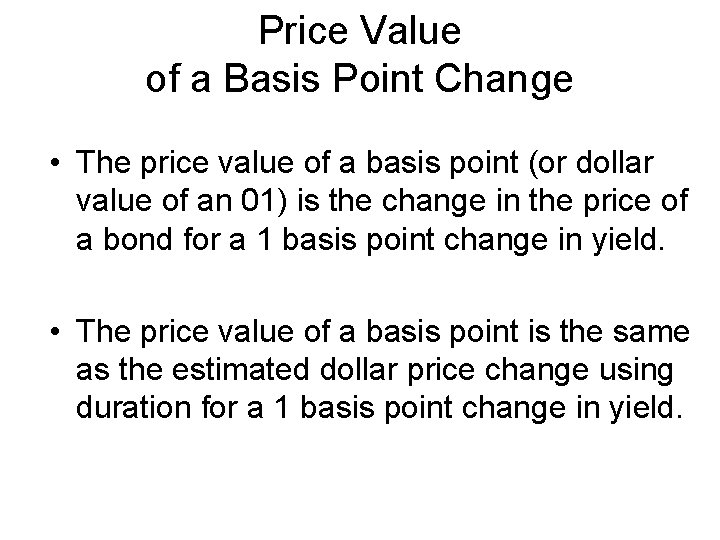 Price Value
of a Basis Point Change

• The price value of a basis point (or dollar value of an 01) is the change in the price of a bond for a 1 basis point change in yield.

• The price value of a basis point is the same as the estimated dollar price change using duration for a 1 basis point change in yield.